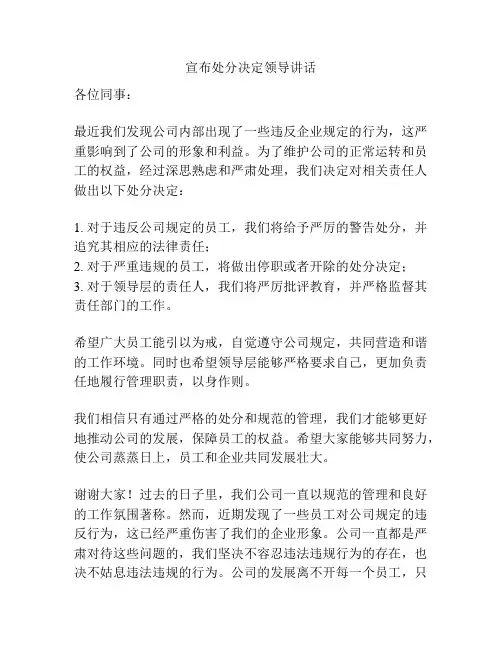 宣布处分决定领导讲话

各位同事：

最近我们发现公司内部出现了一些违反企业规定的行为，这严重影响到了公司的形象和利益。为了维护公司的正常运转和员工的权益，经过深思熟虑和严肃处理，我们决定对相关责任人做出以下处分决定：

1. 对于违反公司规定的员工，我们将给予严厉的警告处分，并追究其相应的法律责任；
2. 对于严重违规的员工，将做出停职或者开除的处分决定；
3. 对于领导层的责任人，我们将严厉批评教育，并严格监督其责任部门的工作。

希望广大员工能引以为戒，自觉遵守公司规定，共同营造和谐的工作环境。同时也希望领导层能够严格要求自己，更加负责任地履行管理职责，以身作则。

我们相信只有通过严格的处分和规范的管理，我们才能够更好地推动公司的发展，保障员工的权益。希望大家能够共同努力，使公司蒸蒸日上，员工和企业共同发展壮大。

谢谢大家！过去的日子里，我们公司一直以规范的管理和良好的工作氛围著称。然而，近期发现了一些员工对公司规定的违反行为，这已经严重伤害了我们的企业形象。公司一直都是严肃对待这些问题的，我们坚决不容忍违法违规行为的存在，也决不姑息违法违规的行为。公司的发展离不开每一个员工，只